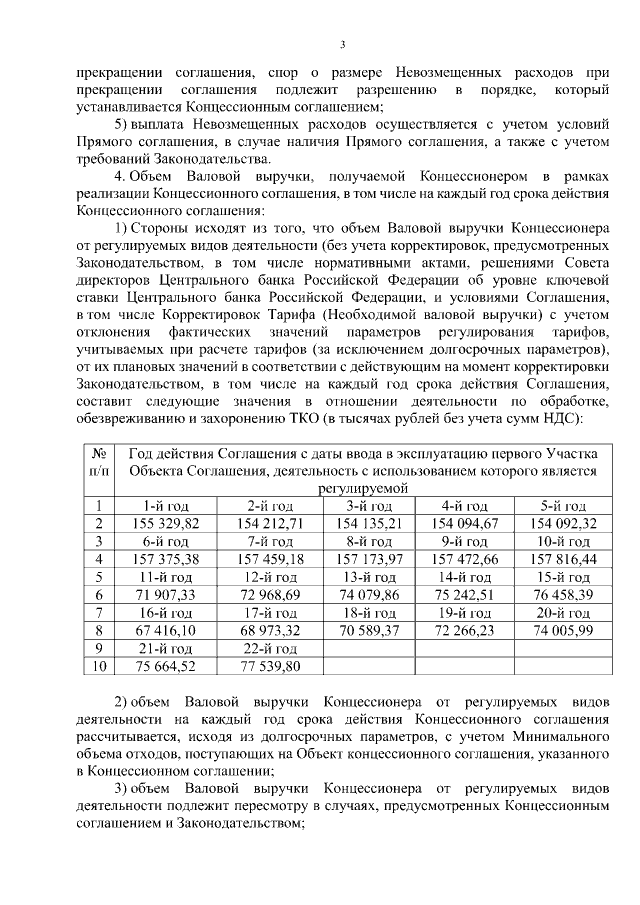 3

прекращении соглашения, спор о размере Невозмещенных расходов при прекращении соглашения подлежит разрешению в порядке, который устанавливается Концессионным соглашением;

5) выплата Невозмещенных расходов осуществляется с учетом условий Прямого соглашения, в случае наличия Прямого соглашения, а также с учетом требований Законодательства.

4. Объем Валовой выручки, получаемой Концессионером в рамках реализации Концессионного соглашения, в том числе на каждый год срока действия Концессионного соглашения:

1) Стороны исходят из того, что объем Валовой выручки Концессионера от регулируемых видов деятельности (без учета корректировок, предусмотренных Законодательством, в том числе нормативными актами, решениями Совета директоров Центрального банка Российской Федерации об уровне ключевой ставки Центрального банка Российской Федерации, и условиями Соглашения, в том числе Корректировок Тарифа (Необходимой валовой выручки) с учетом отклонения фактических значений параметров регулирования тарифов, учитываемых при расчете тарифов (за исключением долгосрочных параметров), от их плановых значений в соответствии с действующим на момент корректировки Законодательством, в том числе на каждый год срока действия Соглашения, составит следующие значения в отношении деятельности по обработке, обезвреживанию и захоронению ТКО (в тысячах рублей без учета сумм НДС):

| № п/п | Год действия Соглашения с даты ввода в эксплуатацию первого Участка Объекта Соглашения, деятельность с использованием которого является регулируемой | | | | |
|---|---|---|---|---|---|
| 1 | 1-й год | 2-й год | 3-й год | 4-й год | 5-й год |
| 2 | 155 329,82 | 154 212,71 | 154 135,21 | 154 094,67 | 154 092,32 |
| 3 | 6-й год | 7-й год | 8-й год | 9-й год | 10-й год |
| 4 | 157 375,38 | 157 459,18 | 157 173,97 | 157 472,66 | 157 816,44 |
| 5 | 11-й год | 12-й год | 13-й год | 14-й год | 15-й год |
| 6 | 71 907,33 | 72 968,69 | 74 079,86 | 75 242,51 | 76 458,39 |
| 7 | 16-й год | 17-й год | 18-й год | 19-й год | 20-й год |
| 8 | 67 416,10 | 68 973,32 | 70 589,37 | 72 266,23 | 74 005,99 |
| 9 | 21-й год | 22-й год | | | |
| 10 | 75 664,52 | 77 539,80 | | | |

2) объем Валовой выручки Концессионера от регулируемых видов деятельности на каждый год срока действия Концессионного соглашения рассчитывается, исходя из долгосрочных параметров, с учетом Минимального объема отходов, поступающих на Объект концессионного соглашения, указанного в Концессионном соглашении;

3) объем Валовой выручки Концессионера от регулируемых видов деятельности подлежит пересмотру в случаях, предусмотренных Концессионным соглашением и Законодательством;